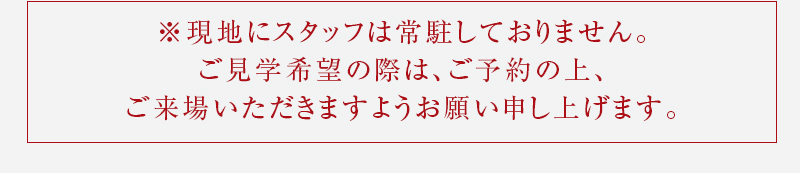 ※現地にスタッフは常駐しておりません。
ご見学希望の際は、ご予約の上、
ご来場いただきますようお願い申し上げます。